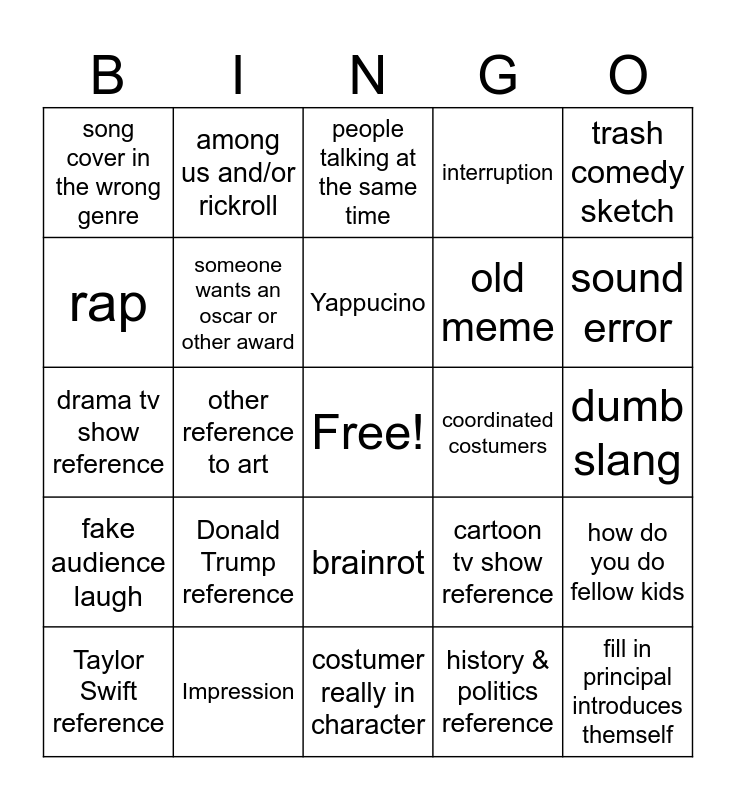 | B | I | N | G | O |
|---|---|---|---|---|
| song cover in the wrong genre | among us and/or rickroll | people talking at the same time | interruption | trash comedy sketch |
| rap | someone wants an oscar or other award | Yappucino | old meme | sound error |
| drama tv show reference | other reference to art | Free! | coordinated costumers | dumb slang |
| fake audience laugh | Donald Trump reference | brainrot | cartoon tv show reference | how do you do fellow kids |
| Taylor Swift reference | Impression | costumer really in character | history & politics reference | fill in principal introduces themself |